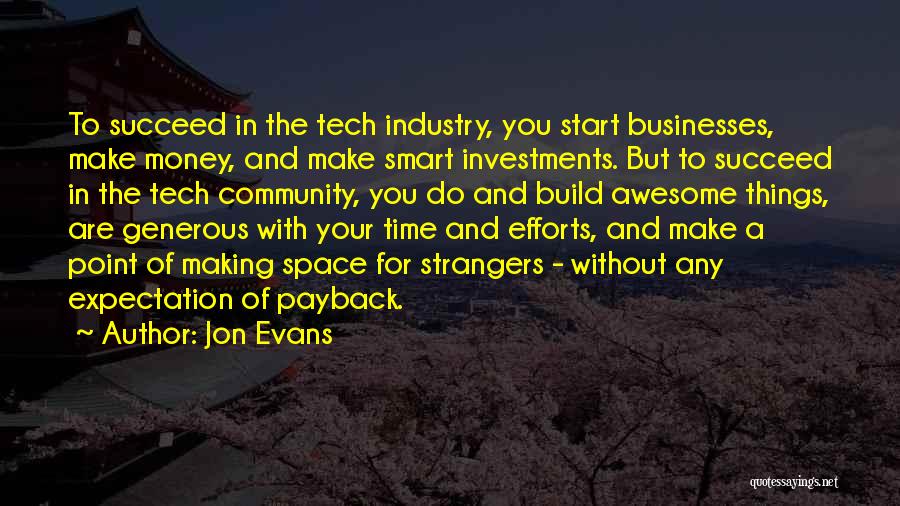 To succeed in the tech industry, you start businesses, make money, and make smart investments. But to succeed in the tech community, you do and build awesome things, are generous with your time and efforts, and make a point of making space for strangers - without any expectation of payback.

~ Author: Jon Evans

quotessayings.net